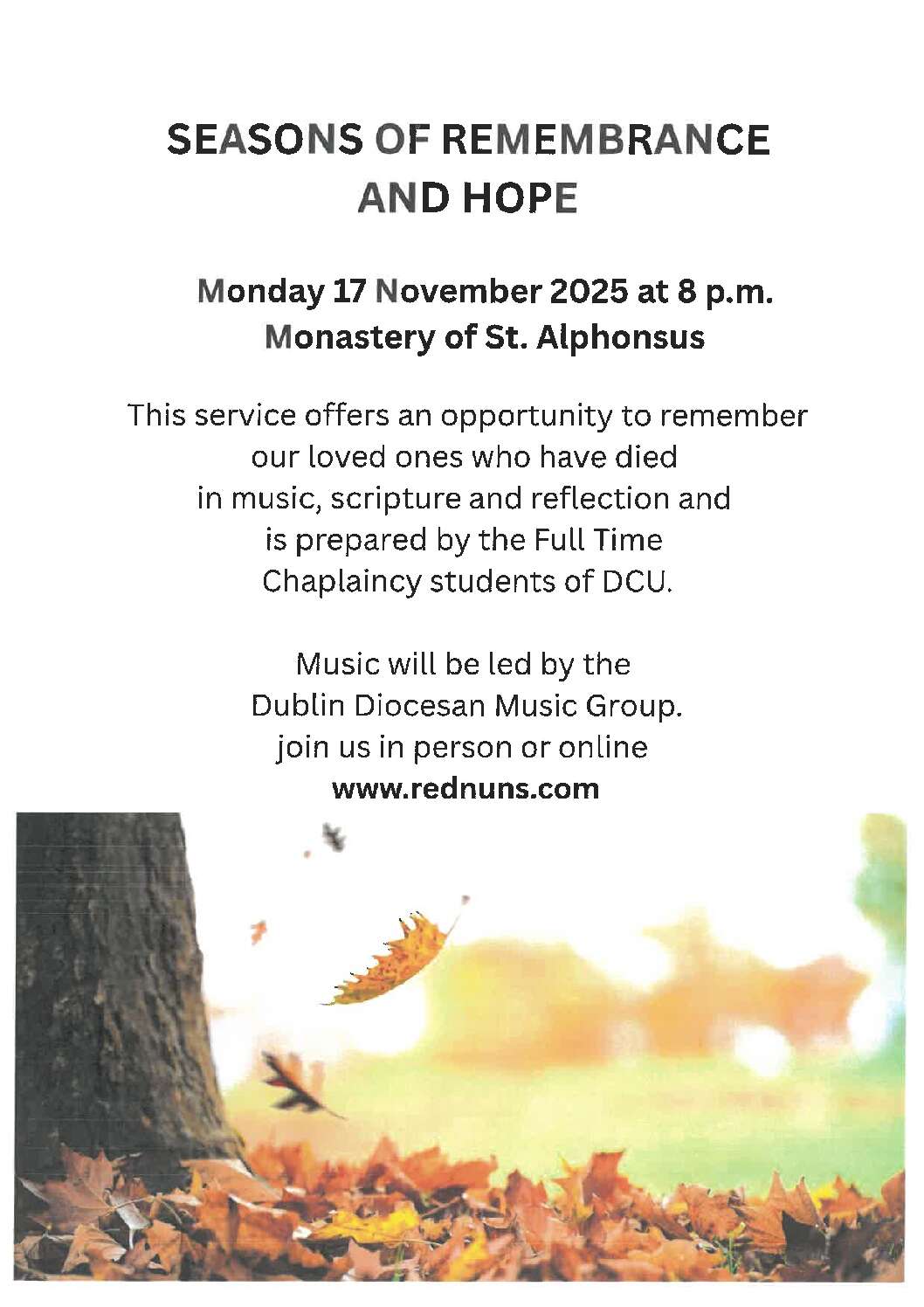 SEASONS OF REMEMBRANCE AND HOPE

Monday 17 November 2025 at 8 p.m.
Monastery of St. Alphonsus

This service offers an opportunity to remember our loved ones who have died in music, scripture and reflection and is prepared by the Full Time Chaplaincy students of DCU.

Music will be led by the Dublin Diocesan Music Group.
join us in person or online
www.rednuns.com